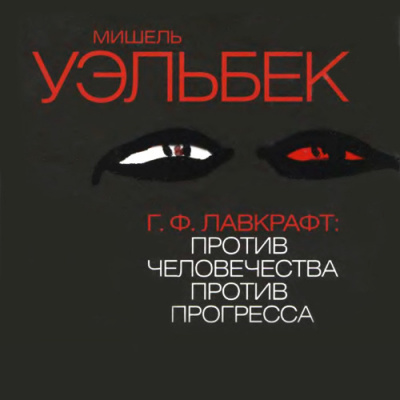 МИШЕЛЬ
УЭЛЬБЕК

Г. Ф. ЛАВКРАФТ:
ПРОТИВ
ЧЕЛОВЕЧЕСТВА
ПРОТИВ
ПРОГРЕССА